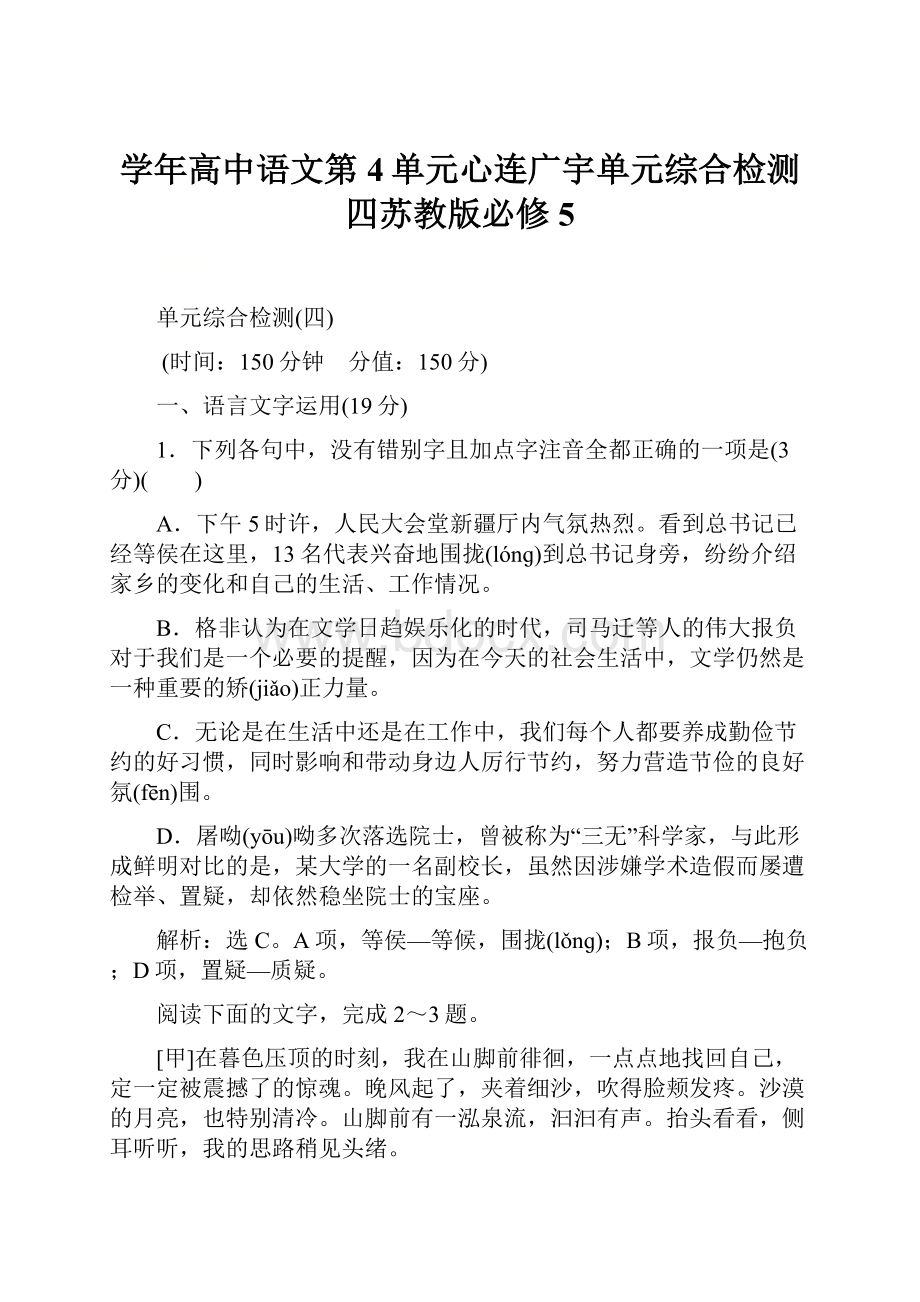 学年高中语文第 4 单元心连广宇单元综合检测四苏教版必修 5

单元综合检测(四)

(时间：150 分钟　分值：150 分)

一、语言文字运用(19 分)

1．下列各句中，没有错别字且加点字注音全都正确的一项是(3 分)(　　)

A．下午 5 时许，人民大会堂新疆厅内气氛热烈。看到总书记已经等侯在这里，13 名代表兴奋地围拢(lóng)到总书记身旁，纷纷介绍家乡的变化和自己的生活、工作情况。

B．格非认为在文学日趋娱乐化的时代，司马迁等人的伟大报负对于我们是一个必要的提醒，因为在今天的社会生活中，文学仍然是一种重要的矫(jiǎo)正力量。

C．无论是在生活中还是在工作中，我们每个人都要养成勤俭节约的好习惯，同时影响和带动身边人厉行节约，努力营造节俭的良好氛(fēn)围。

D．屠呦(yōu)呦多次落选院士，曾被称为“三无”科学家，与此形成鲜明对比的是，某大学的一名副校长，虽然因涉嫌学术造假而屡遭检举、置疑，却依然稳坐院士的宝座。

解析：选 C。A 项，等侯—等候，围拢(lǒng)；B 项，报负—抱负；D 项，置疑—质疑。

阅读下面的文字，完成 2～3 题。

[甲]在暮色压顶的时刻，我在山脚前徘徊，一点点地找回自己，定一定被震撼了的惊魂。晚风起了，夹着细沙，吹得脸颊发疼。沙漠的月亮，也特别清冷。山脚前有一泓泉流，汩汩有声。抬头看看，侧耳听听，我的思路稍见头绪。